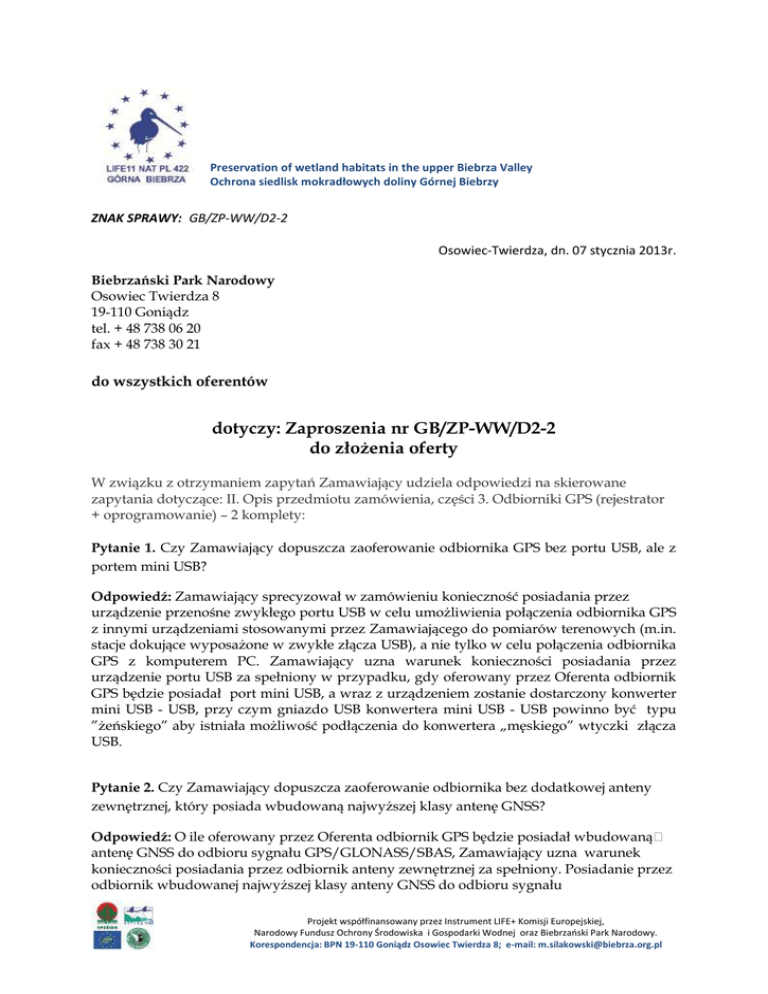 LIFE11 NAT PL 422
GÓRNA BIEBRZA

Preservation of wetland habitats in the upper Biebrza Valley
Ochrona siedlisk mokradłowych doliny Górnej Biebrzy

ZNAK SPRAWY: GB/ZP-WW/D2-2

Osowiec-Twierdza, dn. 07 stycznia 2013r.

Biebrzański Park Narodowy
Osowiec Twierdza 8
19-110 Goniądz
tel. + 48 738 06 20
fax + 48 738 30 21

do wszystkich oferentów

dotyczy: Zaproszenia nr GB/ZP-WW/D2-2
do złożenia oferty

W związku z otrzymaniem zapytań Zamawiający udziela odpowiedzi na skierowane zapytania dotyczące: II. Opis przedmiotu zamówienia, części 3. Odbiorniki GPS (rejestrator + oprogramowanie) – 2 komplety:

Pytanie 1. Czy Zamawiający dopuszcza zaoferowanie odbiornika GPS bez portu USB, ale z portem mini USB?

Odpowiedź: Zamawiający sprecyzował w zamówieniu konieczność posiadania przez urządzenie przenośne zwykłego portu USB w celu umożliwienia połączenia odbiornika GPS z innymi urządzeniami stosowanymi przez Zamawiającego do pomiarów terenowych (m.in. stacje dokujące wyposażone w zwykłe złącza USB), a nie tylko w celu połączenia odbiornika GPS z komputerem PC. Zamawiający uzna warunek konieczności posiadania przez urządzenie portu USB za spełniony w przypadku, gdy oferowany przez Oferenta odbiornik GPS będzie posiadał port mini USB, a wraz z urządzeniem zostanie dostarczony konwerter mini USB - USB, przy czym gniazdo USB konwertera mini USB - USB powinno być typu "żeńskiego" aby istniała możliwość podłączenia do konwertera „męskiego" wtyczki złącza USB.

Pytanie 2. Czy Zamawiający dopuszcza zaoferowanie odbiornika bez dodatkowej anteny zewnętrznej, który posiada wbudowaną najwyższej klasy antenę GNSS?

Odpowiedź: O ile oferowany przez Oferenta odbiornik GPS będzie posiadał wbudowaną antenę GNSS do odbioru sygnału GPS/GLONASS/SBAS, Zamawiający uzna warunek konieczności posiadania przez odbiornik anteny zewnętrznej za spełniony. Posiadanie przez odbiornik wbudowanej najwyższej klasy anteny GNSS do odbioru sygnału

Projekt współfinansowany przez Instrument LIFE+ Komisji Europejskiej,
Narodowy Fundusz Ochrony Środowiska i Gospodarki Wodnej oraz Biebrzański Park Narodowy.
Korespondencja: BPN 19-110 Goniądz Osowiec Twierdza 8; e-mail: m.silakowski@biebrza.org.pl